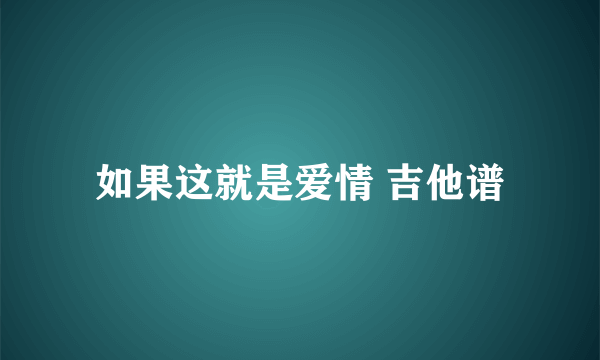 如果这就是爱情 吉他谱